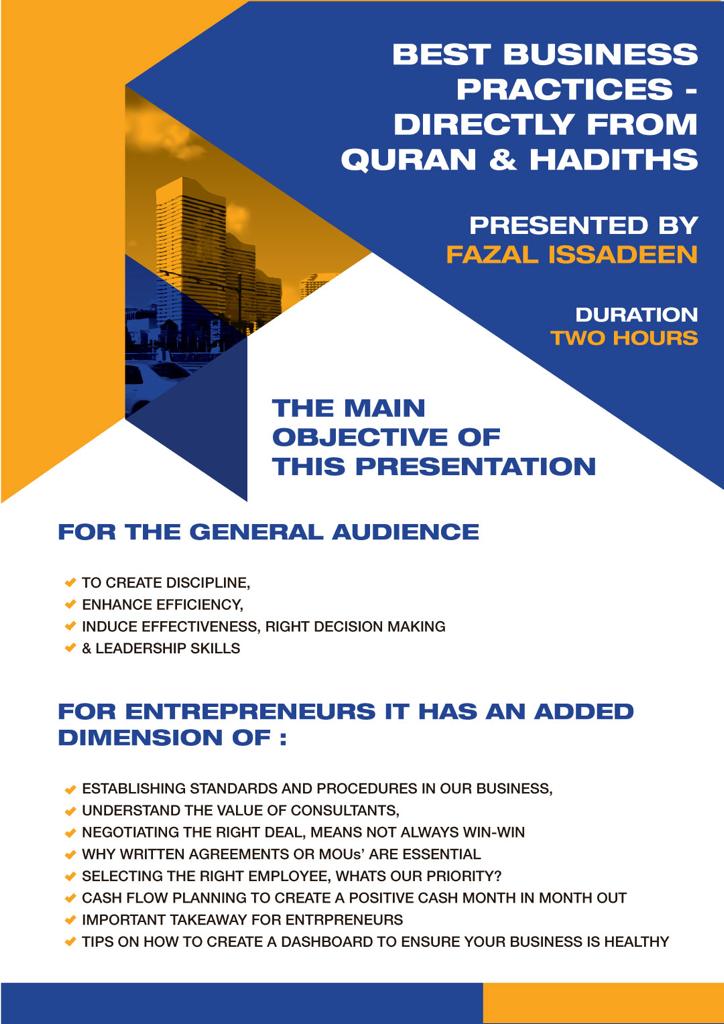 BEST BUSINESS PRACTICES - DIRECTLY FROM QURAN & HADITHS

PRESENTED BY
FAZAL ISSADEEN

DURATION
TWO HOURS

THE MAIN OBJECTIVE OF THIS PRESENTATION

FOR THE GENERAL AUDIENCE

TO CREATE DISCIPLINE,
ENHANCE EFFICIENCY,
INDUCE EFFECTIVENESS, RIGHT DECISION MAKING
& LEADERSHIP SKILLS

FOR ENTREPRENEURS IT HAS AN ADDED DIMENSION OF :

ESTABLISHING STANDARDS AND PROCEDURES IN OUR BUSINESS,
UNDERSTAND THE VALUE OF CONSULTANTS,
NEGOTIATING THE RIGHT DEAL, MEANS NOT ALWAYS WIN-WIN
WHY WRITTEN AGREEMENTS OR MOUs' ARE ESSENTIAL
SELECTING THE RIGHT EMPLOYEE, WHATS OUR PRIORITY?
CASH FLOW PLANNING TO CREATE A POSITIVE CASH MONTH IN MONTH OUT
IMPORTANT TAKEAWAY FOR ENTRPRENEURS
TIPS ON HOW TO CREATE A DASHBOARD TO ENSURE YOUR BUSINESS IS HEALTHY